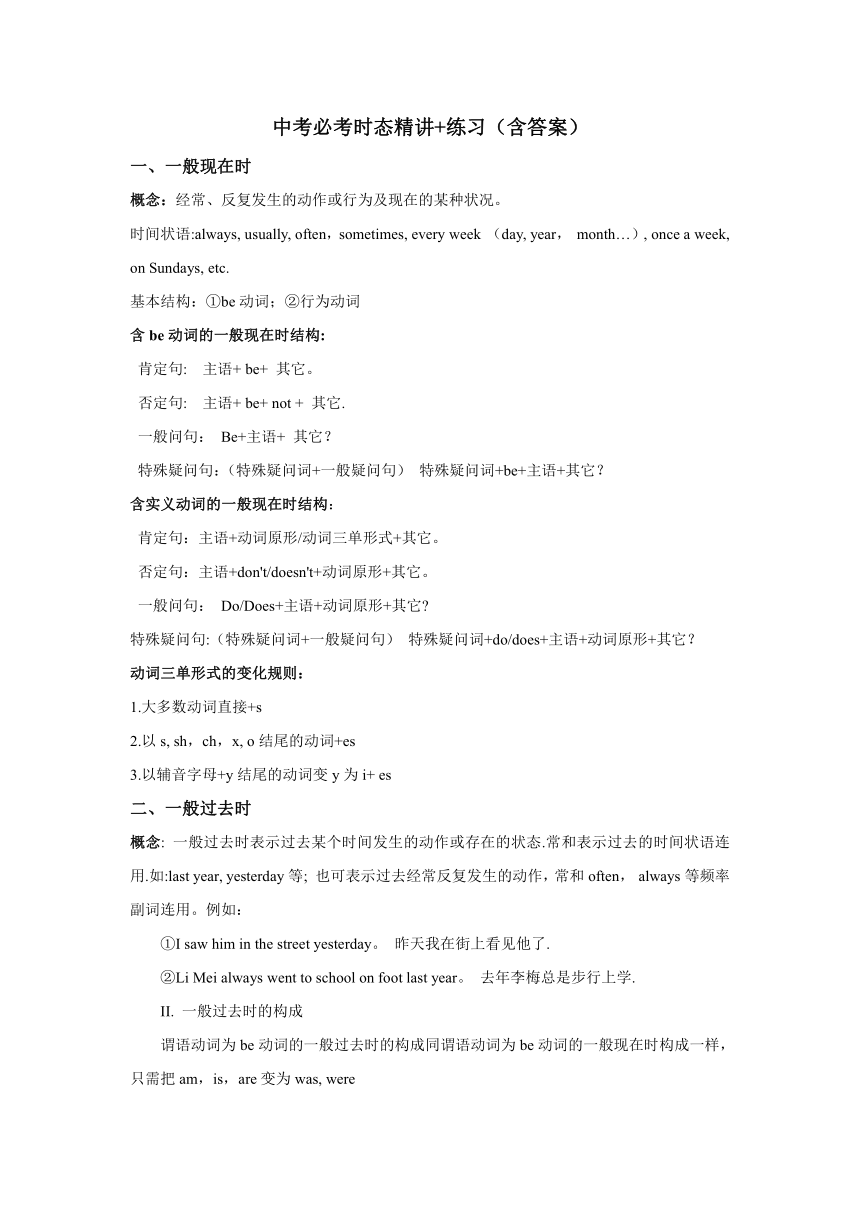 中考必考时态精讲+练习（含答案）

一、一般现在时

概念：经常、反复发生的动作或行为及现在的某种状况。

时间状语:always, usually, often，sometimes, every week （day, year， month…）, once a week, on Sundays, etc.

基本结构：①be 动词；②行为动词

含 be 动词的一般现在时结构:

肯定句: 主语+ be+ 其它。

否定句: 主语+ be+ not + 其它.

一般问句： Be+主语+ 其它？

特殊疑问句:（特殊疑问词+一般疑问句） 特殊疑问词+be+主语+其它？

含实义动词的一般现在时结构：

肯定句：主语+动词原形/动词三单形式+其它。

否定句：主语+don't/doesn't+动词原形+其它。

一般问句： Do/Does+主语+动词原形+其它?

特殊疑问句:（特殊疑问词+一般疑问句） 特殊疑问词+do/does+主语+动词原形+其它？

动词三单形式的变化规则：

1.大多数动词直接+s

2.以 s, sh，ch，x, o 结尾的动词+es

3.以辅音字母+y 结尾的动词变 y 为 i+ es

二、一般过去时

概念: 一般过去时表示过去某个时间发生的动作或存在的状态.常和表示过去的时间状语连用.如:last year, yesterday 等; 也可表示过去经常反复发生的动作，常和 often， always 等频率副词连用。例如：

①I saw him in the street yesterday。 昨天我在街上看见他了.

②Li Mei always went to school on foot last year。 去年李梅总是步行上学.

II. 一般过去时的构成

谓语动词为 be 动词的一般过去时的构成同谓语动词为 be 动词的一般现在时构成一样，只需把 am，is，are 变为 was, were